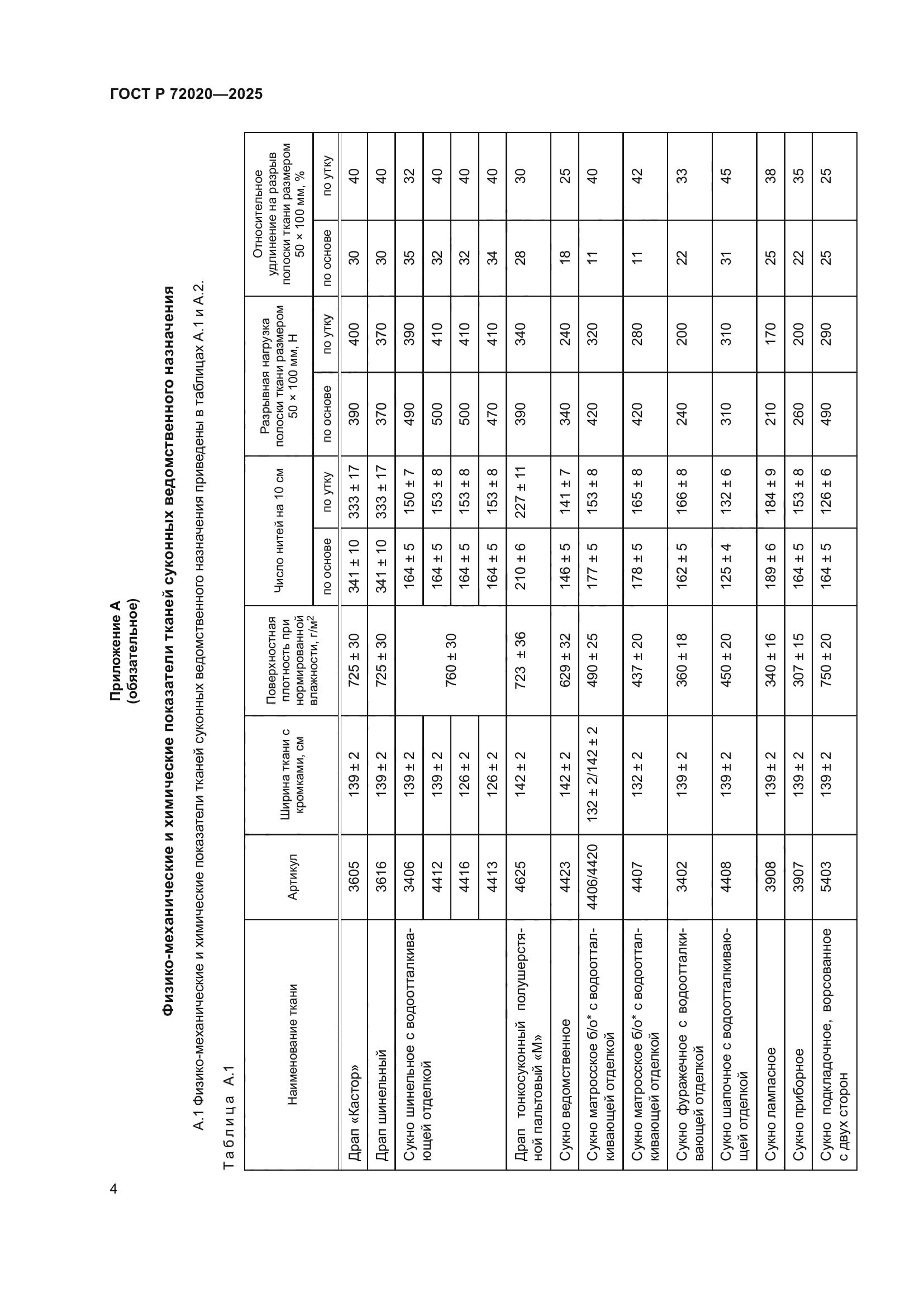 ГОСТ Р 72020—2025

Приложение А
(обязательное)

Физико-механические и химические показатели тканей суконных ведомственного назначения

А.1 Физико-механические и химические показатели тканей суконных ведомственного назначения приведены в таблицах А.1 и А.2.

Таблица А.1

| Наименование ткани | Артикул | Ширина ткани с кромками, см | Поверхностная плотность при нормированной влажности, г/м$^2$ | Число нитей на 10 см по основе | Число нитей на 10 см по утку | Разрывная нагрузка полоски ткани размером 50 × 100 мм, Н по основе | Разрывная нагрузка полоски ткани размером 50 × 100 мм, Н по утку | Относительное удлинение на разрыв полоски ткани размером 50 × 100 мм, % по основе | Относительное удлинение на разрыв полоски ткани размером 50 × 100 мм, % по утку |
|---|---|---|---|---|---|---|---|---|---|
| Драп «Кастор» | 3605 | 139 ± 2 | 725 ± 30 | 341 ± 10 | 333 ± 17 | 390 | 400 | 30 | 40 |
| Драп шинельный | 3616 | 139 ± 2 | 725 ± 30 | 341 ± 10 | 333 ± 17 | 370 | 370 | 30 | 40 |
| Сукно шинельное с водоотталкивающей отделкой | 3406 | 139 ± 2 | 760 ± 30 | 164 ± 5 | 150 ± 7 | 490 | 390 | 35 | 32 |
| | 4412 | 139 ± 2 | | 164 ± 5 | 153 ± 8 | 500 | 410 | 32 | 40 |
| | 4416 | 126 ± 2 | | 164 ± 5 | 153 ± 8 | 500 | 410 | 32 | 40 |
| | 4413 | 126 ± 2 | | 164 ± 5 | 153 ± 8 | 470 | 410 | 34 | 40 |
| Драп тонкосуконный полушерстяной пальтовый «М» | 4625 | 142 ± 2 | 723 ± 36 | 210 ± 6 | 227 ± 11 | 390 | 340 | 28 | 30 |
| Сукно ведомственное | 4423 | 142 ± 2 | 629 ± 32 | 146 ± 5 | 141 ± 7 | 340 | 240 | 18 | 25 |
| Сукно матросское б/о* с водоотталкивающей отделкой | 4406/4420 | 132 ± 2/142 ± 2 | 490 ± 25 | 177 ± 5 | 153 ± 8 | 420 | 320 | 11 | 40 |
| Сукно матросское б/о* с водоотталкивающей отделкой | 4407 | 132 ± 2 | 437 ± 20 | 178 ± 5 | 165 ± 8 | 420 | 280 | 11 | 42 |
| Сукно фуражечное с водоотталкивающей отделкой | 3402 | 139 ± 2 | 360 ± 18 | 162 ± 5 | 166 ± 8 | 240 | 200 | 22 | 33 |
| Сукно шапочное с водоотталкивающей отделкой | 4408 | 139 ± 2 | 450 ± 20 | 125 ± 4 | 132 ± 6 | 310 | 310 | 31 | 45 |
| Сукно лампасное | 3908 | 139 ± 2 | 340 ± 16 | 189 ± 6 | 184 ± 9 | 210 | 170 | 25 | 38 |
| Сукно приборное | 3907 | 139 ± 2 | 307 ± 15 | 164 ± 5 | 153 ± 8 | 260 | 200 | 22 | 35 |
| Сукно подкладочное, ворсованное с двух сторон | 5403 | 139 ± 2 | 750 ± 20 | 164 ± 5 | 126 ± 6 | 490 | 290 | 25 | 25 |

4